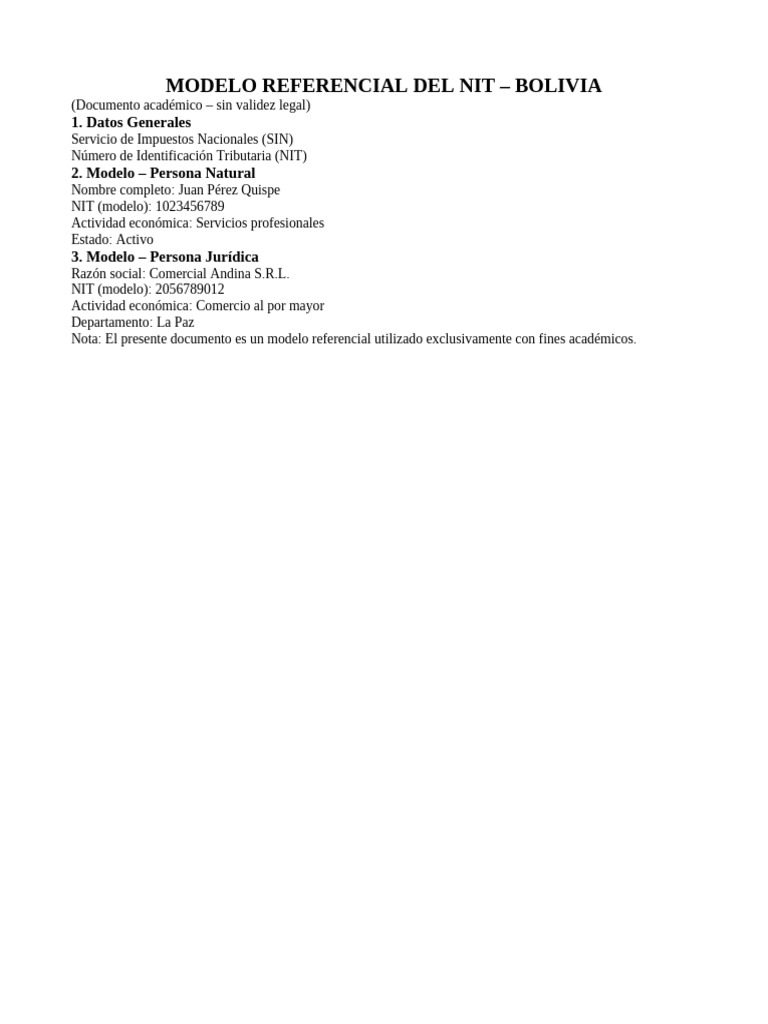 MODELO REFERENCIAL DEL NIT – BOLIVIA
(Documento académico – sin validez legal)
1. Datos Generales
Servicio de Impuestos Nacionales (SIN)
Número de Identificación Tributaria (NIT)
2. Modelo – Persona Natural
Nombre completo: Juan Pérez Quispe
NIT (modelo): 1023456789
Actividad económica: Servicios profesionales
Estado: Activo
3. Modelo – Persona Jurídica
Razón social: Comercial Andina S.R.L.
NIT (modelo): 2056789012
Actividad económica: Comercio al por mayor
Departamento: La Paz
Nota: El presente documento es un modelo referencial utilizado exclusivamente con fines académicos.